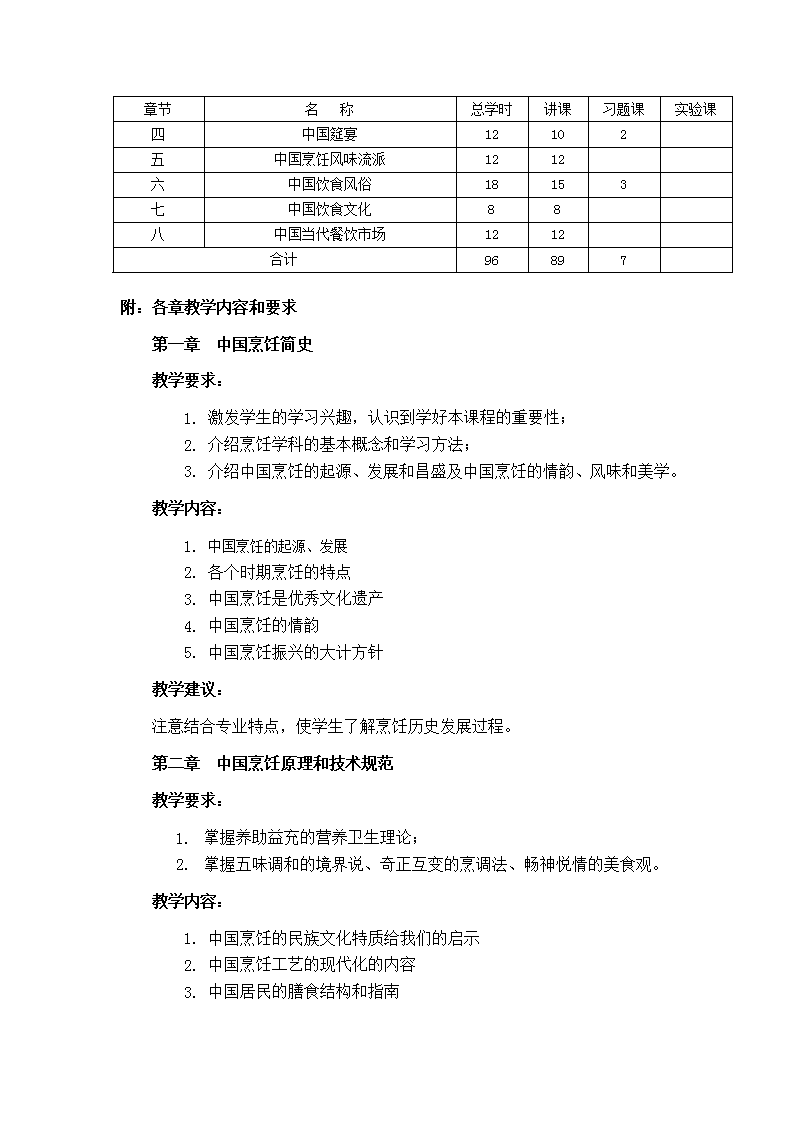 | 章节 | 名　称 | 总学时 | 讲课 | 习题课 | 实验课 |
|---|---|---|---|---|---|
| 四 | 中国筵宴 | 12 | 10 | 2 | |
| 五 | 中国烹饪风味流派 | 12 | 12 | | |
| 六 | 中国饮食风俗 | 18 | 15 | 3 | |
| 七 | 中国饮食文化 | 8 | 8 | | |
| 八 | 中国当代餐饮市场 | 12 | 12 | | |
| 合计 | | 96 | 89 | 7 | |

附：各章教学内容和要求

第一章　中国烹饪简史

教学要求：

1. 激发学生的学习兴趣，认识到学好本课程的重要性；
2. 介绍烹饪学科的基本概念和学习方法；
3. 介绍中国烹饪的起源、发展和昌盛及中国烹饪的情韵、风味和美学。

教学内容：

1. 中国烹饪的起源、发展
2. 各个时期烹饪的特点
3. 中国烹饪是优秀文化遗产
4. 中国烹饪的情韵
5. 中国烹饪振兴的大计方针

教学建议：

注意结合专业特点，使学生了解烹饪历史发展过程。

第二章　中国烹饪原理和技术规范

教学要求：

1. 掌握养助益充的营养卫生理论；
2. 掌握五味调和的境界说、奇正互变的烹调法、畅神悦情的美食观。

教学内容：

1. 中国烹饪的民族文化特质给我们的启示
2. 中国烹饪工艺的现代化的内容
3. 中国居民的膳食结构和指南